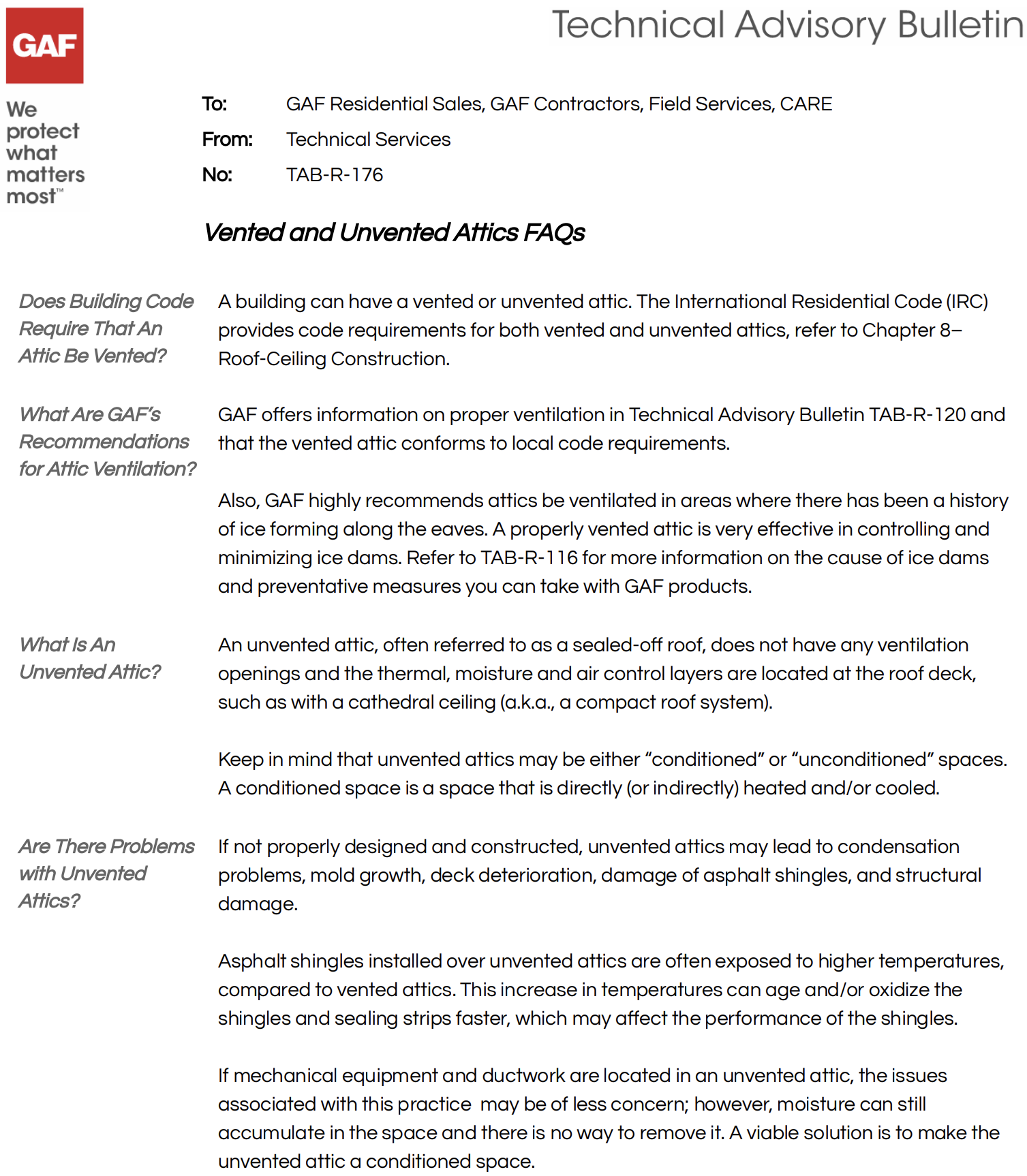 GAF

We protect what matters most™

Technical Advisory Bulletin

To: GAF Residential Sales, GAF Contractors, Field Services, CARE

From: Technical Services

No: TAB-R-176

Vented and Unvented Attics FAQs

Does Building Code Require That An Attic Be Vented?

A building can have a vented or unvented attic. The International Residential Code (IRC) provides code requirements for both vented and unvented attics, refer to Chapter 8– Roof-Ceiling Construction.

What Are GAF's Recommendations for Attic Ventilation?

GAF offers information on proper ventilation in Technical Advisory Bulletin TAB-R-120 and that the vented attic conforms to local code requirements.

Also, GAF highly recommends attics be ventilated in areas where there has been a history of ice forming along the eaves. A properly vented attic is very effective in controlling and minimizing ice dams. Refer to TAB-R-116 for more information on the cause of ice dams and preventative measures you can take with GAF products.

What Is An Unvented Attic?

An unvented attic, often referred to as a sealed-off roof, does not have any ventilation openings and the thermal, moisture and air control layers are located at the roof deck, such as with a cathedral ceiling (a.k.a., a compact roof system).

Keep in mind that unvented attics may be either "conditioned" or "unconditioned" spaces. A conditioned space is a space that is directly (or indirectly) heated and/or cooled.

Are There Problems with Unvented Attics?

If not properly designed and constructed, unvented attics may lead to condensation problems, mold growth, deck deterioration, damage of asphalt shingles, and structural damage.

Asphalt shingles installed over unvented attics are often exposed to higher temperatures, compared to vented attics. This increase in temperatures can age and/or oxidize the shingles and sealing strips faster, which may affect the performance of the shingles.

If mechanical equipment and ductwork are located in an unvented attic, the issues associated with this practice may be of less concern; however, moisture can still accumulate in the space and there is no way to remove it. A viable solution is to make the unvented attic a conditioned space.